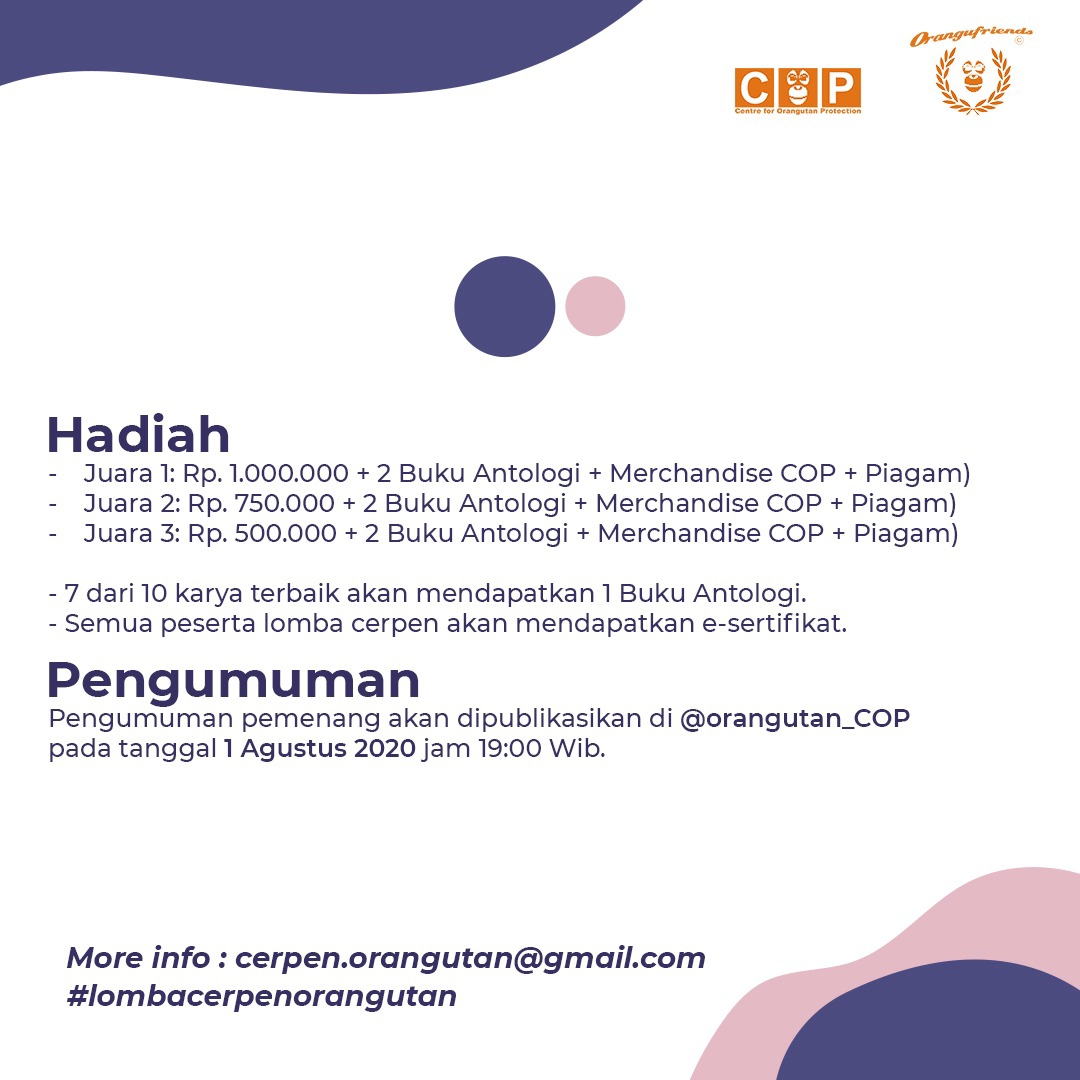 COP
Centre for Orangutan Protection

Orangufriends

Hadiah
- Juara 1: Rp. 1.000.000 + 2 Buku Antologi + Merchandise COP + Piagam)
- Juara 2: Rp. 750.000 + 2 Buku Antologi + Merchandise COP + Piagam)
- Juara 3: Rp. 500.000 + 2 Buku Antologi + Merchandise COP + Piagam)

- 7 dari 10 karya terbaik akan mendapatkan 1 Buku Antologi.
- Semua peserta lomba cerpen akan mendapatkan e-sertifikat.

Pengumuman
Pengumuman pemenang akan dipublikasikan di @orangutan_COP pada tanggal 1 Agustus 2020 jam 19:00 Wib.

More info : cerpen.orangutan@gmail.com
#lombacerpenorangutan